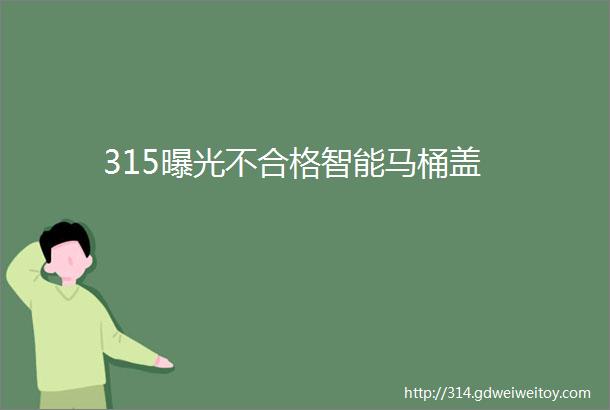 315曝光不合格智能马桶盖

http://314.gdweiweitoy.com